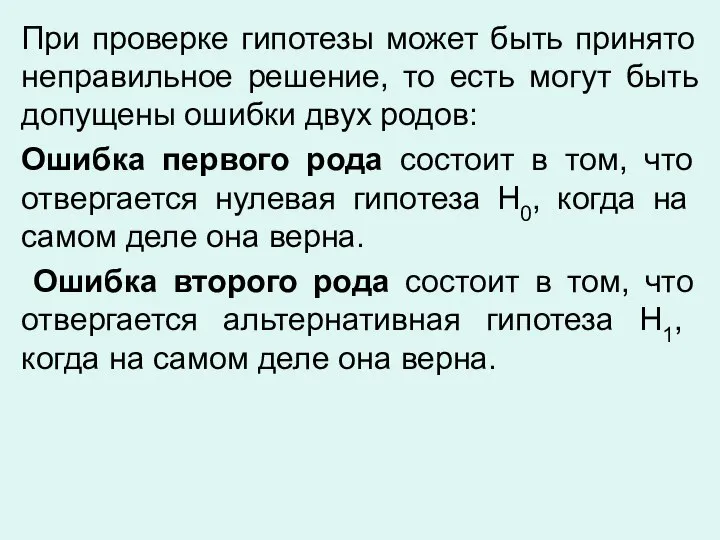 При проверке гипотезы может быть принято неправильное решение, то есть могут быть допущены ошибки двух родов:

Ошибка первого рода состоит в том, что отвергается нулевая гипотеза $H_0$, когда на самом деле она верна.

Ошибка второго рода состоит в том, что отвергается альтернативная гипотеза $H_1$, когда на самом деле она верна.